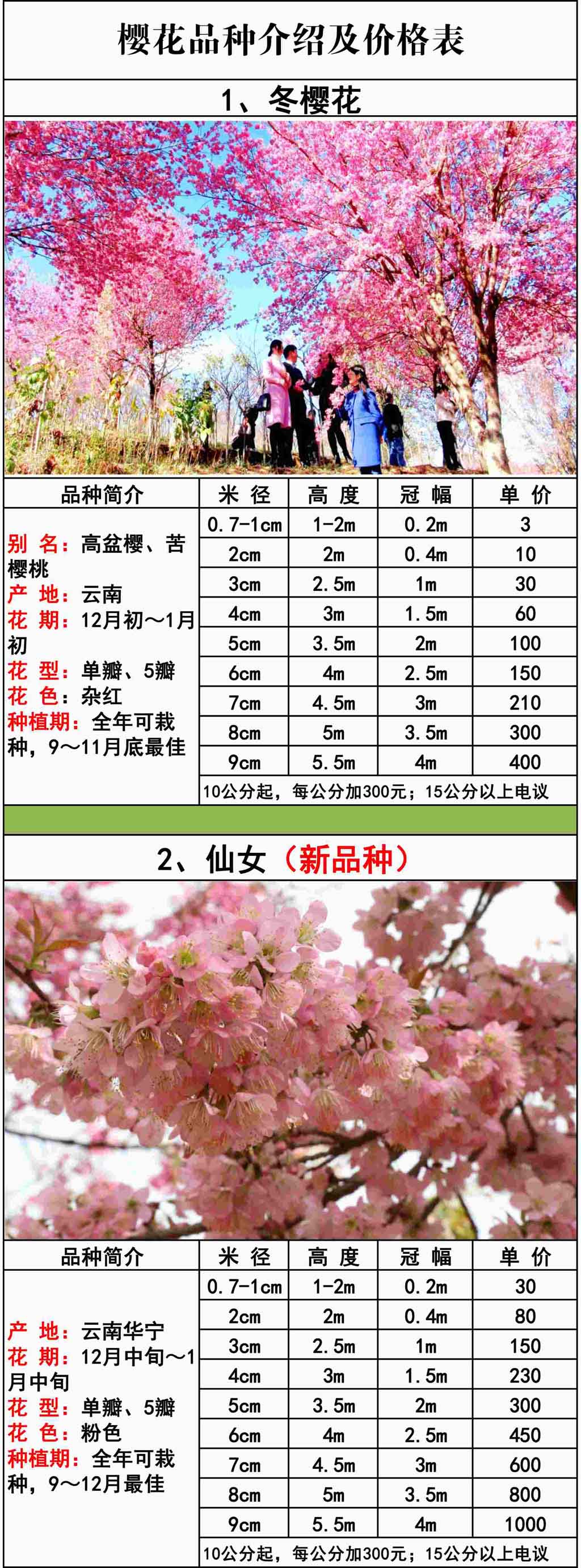 樱花品种介绍及价格表

1、冬樱花

| 品种简介 | 米 径 | 高 度 | 冠 幅 | 单 价 |
|---|---|---|---|---|
| 别 名：高盆樱、苦樱桃 产 地：云南 花 期：12月初～1月初 花 型：单瓣、5瓣 花 色：杂红 种植期：全年可栽种，9～11月底最佳 | 0.7-1cm | 1-2m | 0.2m | 3 |
| | 2cm | 2m | 0.4m | 10 |
| | 3cm | 2.5m | 1m | 30 |
| | 4cm | 3m | 1.5m | 60 |
| | 5cm | 3.5m | 2m | 100 |
| | 6cm | 4m | 2.5m | 150 |
| | 7cm | 4.5m | 3m | 210 |
| | 8cm | 5m | 3.5m | 300 |
| | 9cm | 5.5m | 4m | 400 |
| | 10公分起，每公分加300元；15公分以上电议 | | | |

2、仙女（新品种）

| 品种简介 | 米 径 | 高 度 | 冠 幅 | 单 价 |
|---|---|---|---|---|
| 产 地：云南华宁 花 期：12月中旬～1月中旬 花 型：单瓣、5瓣 花 色：粉色 种植期：全年可栽种，9～12月最佳 | 0.7-1cm | 1-2m | 0.2m | 30 |
| | 2cm | 2m | 0.4m | 80 |
| | 3cm | 2.5m | 1m | 150 |
| | 4cm | 3m | 1.5m | 230 |
| | 5cm | 3.5m | 2m | 300 |
| | 6cm | 4m | 2.5m | 450 |
| | 7cm | 4.5m | 3m | 600 |
| | 8cm | 5m | 3.5m | 800 |
| | 9cm | 5.5m | 4m | 1000 |
| | 10公分起，每公分加300元；15公分以上电议 | | | |